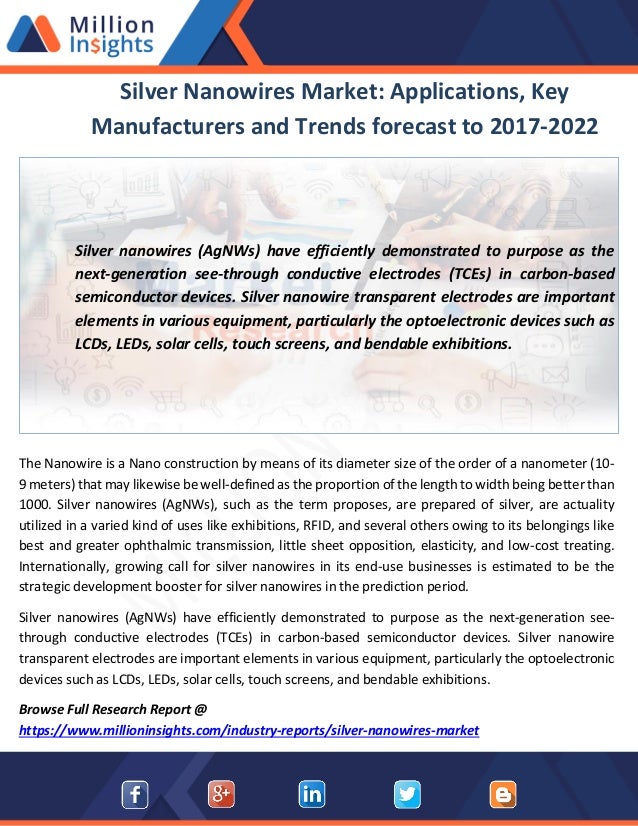 Million Insights

Silver Nanowires Market: Applications, Key Manufacturers and Trends forecast to 2017-2022

Silver nanowires (AgNWs) have efficiently demonstrated to purpose as the next-generation see-through conductive electrodes (TCEs) in carbon-based semiconductor devices. Silver nanowire transparent electrodes are important elements in various equipment, particularly the optoelectronic devices such as LCDs, LEDs, solar cells, touch screens, and bendable exhibitions.

The Nanowire is a Nano construction by means of its diameter size of the order of a nanometer (10-9 meters) that may likewise be well-defined as the proportion of the length to width being better than 1000. Silver nanowires (AgNWs), such as the term proposes, are prepared of silver, are actuality utilized in a varied kind of uses like exhibitions, RFID, and several others owing to its belongings like best and greater ophthalmic transmission, little sheet opposition, elasticity, and low-cost treating. Internationally, growing call for silver nanowires in its end-use businesses is estimated to be the strategic development booster for silver nanowires in the prediction period.

Silver nanowires (AgNWs) have efficiently demonstrated to purpose as the next-generation see-through conductive electrodes (TCEs) in carbon-based semiconductor devices. Silver nanowire transparent electrodes are important elements in various equipment, particularly the optoelectronic devices such as LCDs, LEDs, solar cells, touch screens, and bendable exhibitions.

Browse Full Research Report @
https://www.millioninsights.com/industry-reports/silver-nanowires-market

f g+ in